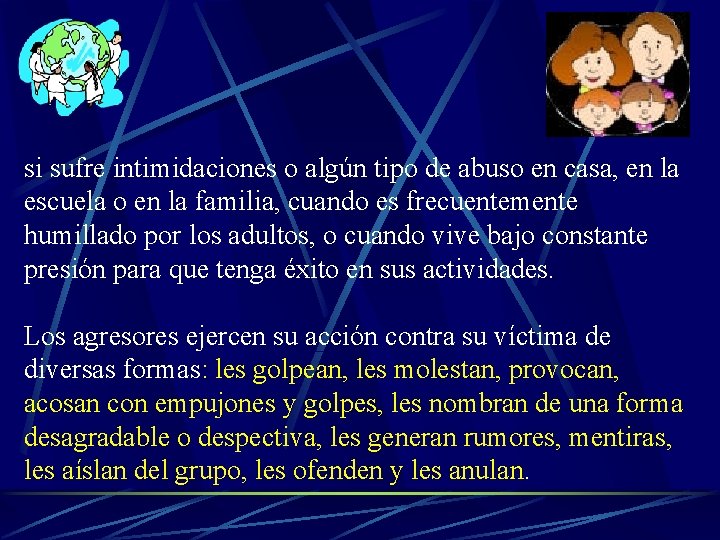 si sufre intimidaciones o algún tipo de abuso en casa, en la escuela o en la familia, cuando es frecuentemente humillado por los adultos, o cuando vive bajo constante presión para que tenga éxito en sus actividades.

Los agresores ejercen su acción contra su víctima de diversas formas: les golpean, les molestan, provocan, acosan con empujones y golpes, les nombran de una forma desagradable o despectiva, les generan rumores, mentiras, les aíslan del grupo, les ofenden y les anulan.